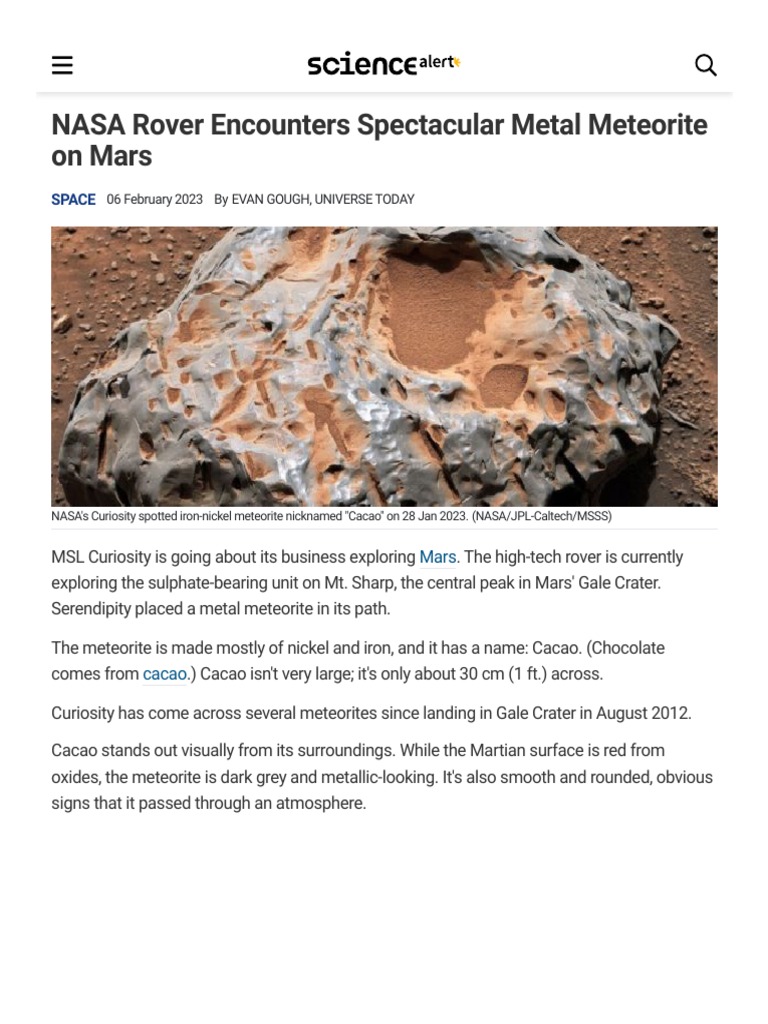 sciencealert

NASA Rover Encounters Spectacular Metal Meteorite on Mars

SPACE 06 February 2023 By EVAN GOUGH, UNIVERSE TODAY

NASA's Curiosity spotted iron-nickel meteorite nicknamed "Cacao" on 28 Jan 2023. (NASA/JPL-Caltech/MSSS)

MSL Curiosity is going about its business exploring Mars. The high-tech rover is currently exploring the sulphate-bearing unit on Mt. Sharp, the central peak in Mars' Gale Crater. Serendipity placed a metal meteorite in its path.

The meteorite is made mostly of nickel and iron, and it has a name: Cacao. (Chocolate comes from cacao.) Cacao isn't very large; it's only about 30 cm (1 ft.) across.

Curiosity has come across several meteorites since landing in Gale Crater in August 2012.

Cacao stands out visually from its surroundings. While the Martian surface is red from oxides, the meteorite is dark grey and metallic-looking. It's also smooth and rounded, obvious signs that it passed through an atmosphere.